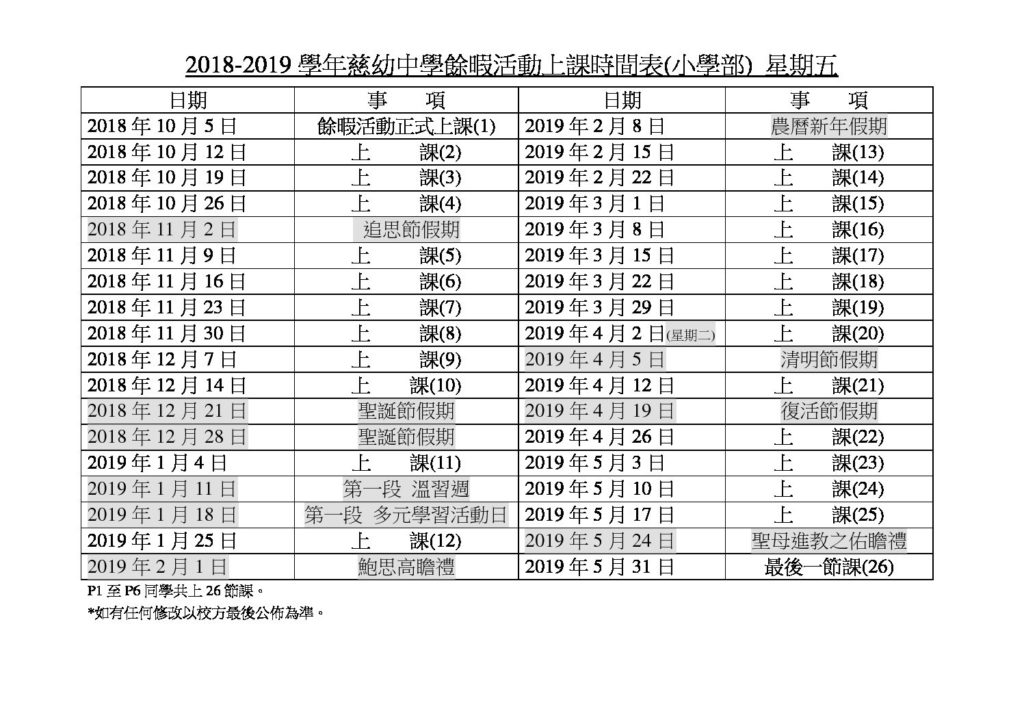 2018-2019學年慈幼中學餘暇活動上課時間表(小學部) 星期五

| 日期 | 事 項 | 日期 | 事 項 |
|---|---|---|---|
| 2018年10月5日 | 餘暇活動正式上課(1) | 2019年2月8日 | 農曆新年假期 |
| 2018年10月12日 | 上 課(2) | 2019年2月15日 | 上 課(13) |
| 2018年10月19日 | 上 課(3) | 2019年2月22日 | 上 課(14) |
| 2018年10月26日 | 上 課(4) | 2019年3月1日 | 上 課(15) |
| 2018年11月2日 | 追思節假期 | 2019年3月8日 | 上 課(16) |
| 2018年11月9日 | 上 課(5) | 2019年3月15日 | 上 課(17) |
| 2018年11月16日 | 上 課(6) | 2019年3月22日 | 上 課(18) |
| 2018年11月23日 | 上 課(7) | 2019年3月29日 | 上 課(19) |
| 2018年11月30日 | 上 課(8) | 2019年4月2日(星期二) | 上 課(20) |
| 2018年12月7日 | 上 課(9) | 2019年4月5日 | 清明節假期 |
| 2018年12月14日 | 上 課(10) | 2019年4月12日 | 上 課(21) |
| 2018年12月21日 | 聖誕節假期 | 2019年4月19日 | 復活節假期 |
| 2018年12月28日 | 聖誕節假期 | 2019年4月26日 | 上 課(22) |
| 2019年1月4日 | 上 課(11) | 2019年5月3日 | 上 課(23) |
| 2019年1月11日 | 第一段 溫習週 | 2019年5月10日 | 上 課(24) |
| 2019年1月18日 | 第一段 多元學習活動日 | 2019年5月17日 | 上 課(25) |
| 2019年1月25日 | 上 課(12) | 2019年5月24日 | 聖母進教之佑瞻禮 |
| 2019年2月1日 | 鮑思高瞻禮 | 2019年5月31日 | 最後一節課(26) |

P1至P6同學共上26節課。
*如有任何修改以校方最後公佈為準。